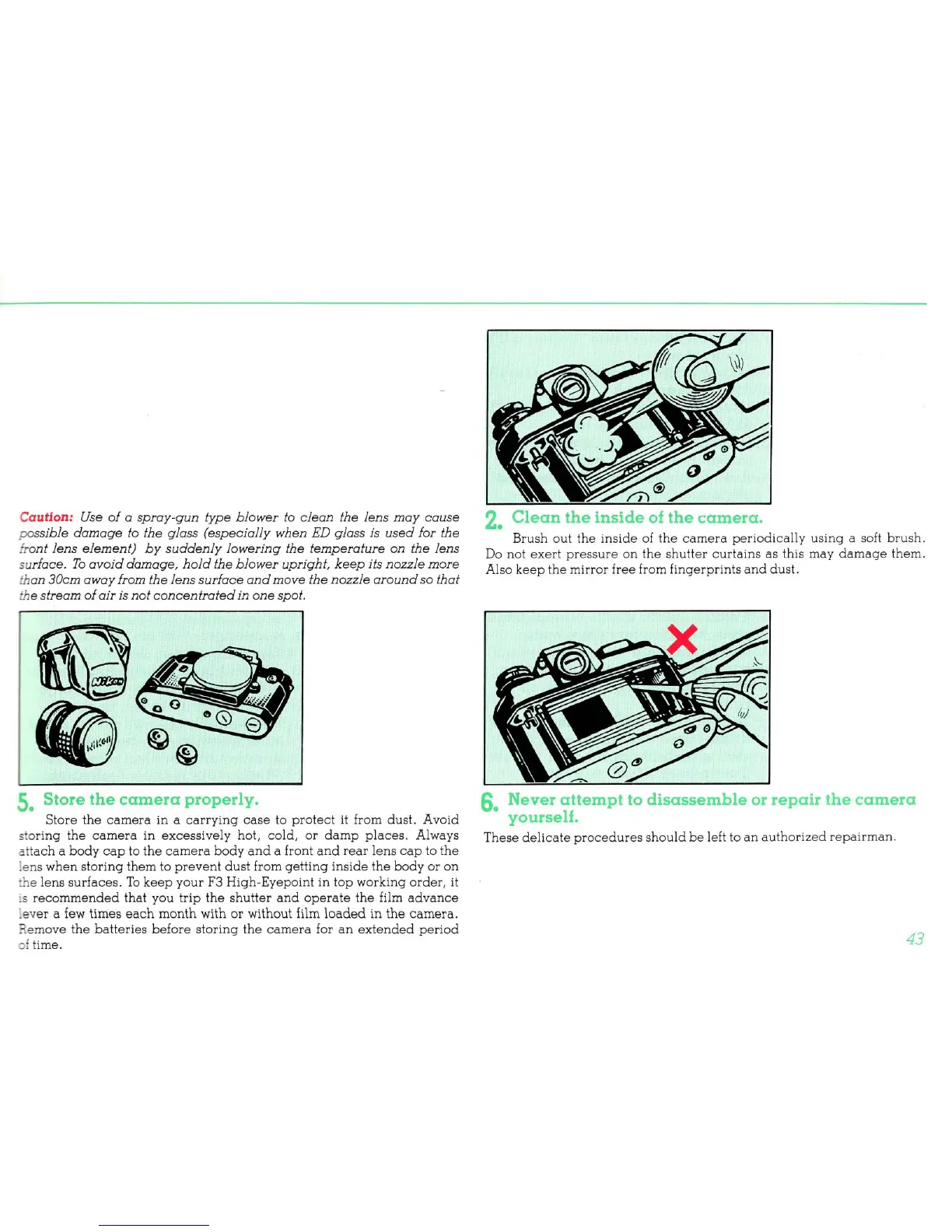 Caution: Use of a spray-gun type blower to clean the lens may cause possible damage to the glass (especially when ED glass is used for the front lens element) by suddenly lowering the temperature on the lens surface. To avoid damage, hold the blower upright, keep its nozzle more than 30cm away from the lens surface and move the nozzle around so that the stream of air is not concentrated in one spot.

Nikon

Nikon

5. Store the camera properly.

Store the camera in a carrying case to protect it from dust. Avoid storing the camera in excessively hot, cold, or damp places. Always attach a body cap to the camera body and a front and rear lens cap to the lens when storing them to prevent dust from getting inside the body or on the lens surfaces. To keep your F3 High-Eyepoint in top working order, it is recommended that you trip the shutter and operate the film advance lever a few times each month with or without film loaded in the camera. Remove the batteries before storing the camera for an extended period of time.

2. Clean the inside of the camera.

Brush out the inside of the camera periodically using a soft brush. Do not exert pressure on the shutter curtains as this may damage them. Also keep the mirror free from fingerprints and dust.

6. Never attempt to disassemble or repair the camera yourself.

These delicate procedures should be left to an authorized repairman.

43